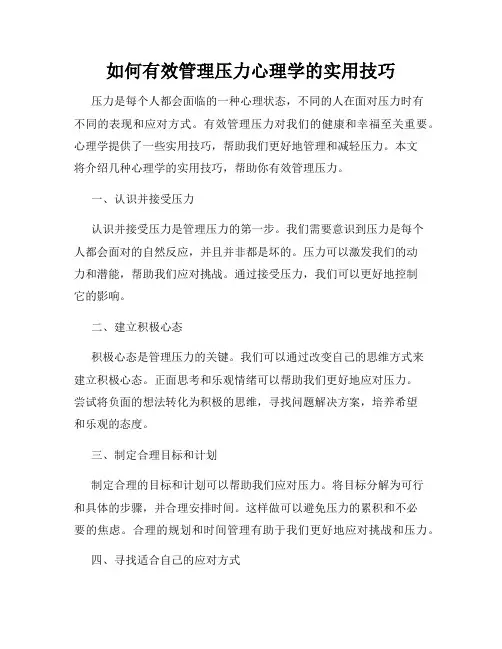 如何有效管理压力心理学的实用技巧

压力是每个人都会面临的一种心理状态，不同的人在面对压力时有不同的表现和应对方式。有效管理压力对我们的健康和幸福至关重要。心理学提供了一些实用技巧，帮助我们更好地管理和减轻压力。本文将介绍几种心理学的实用技巧，帮助你有效管理压力。

一、认识并接受压力

认识并接受压力是管理压力的第一步。我们需要意识到压力是每个人都会面对的自然反应，并且并非都是坏的。压力可以激发我们的动力和潜能，帮助我们应对挑战。通过接受压力，我们可以更好地控制它的影响。

二、建立积极心态

积极心态是管理压力的关键。我们可以通过改变自己的思维方式来建立积极心态。正面思考和乐观情绪可以帮助我们更好地应对压力。尝试将负面的想法转化为积极的思维，寻找问题解决方案，培养希望和乐观的态度。

三、制定合理目标和计划

制定合理的目标和计划可以帮助我们应对压力。将目标分解为可行和具体的步骤，并合理安排时间。这样做可以避免压力的累积和不必要的焦虑。合理的规划和时间管理有助于我们更好地应对挑战和压力。

四、寻找适合自己的应对方式